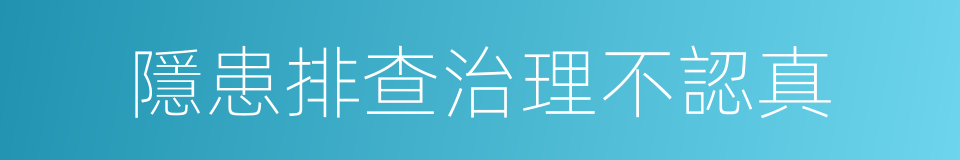 隱患排查治理不認真